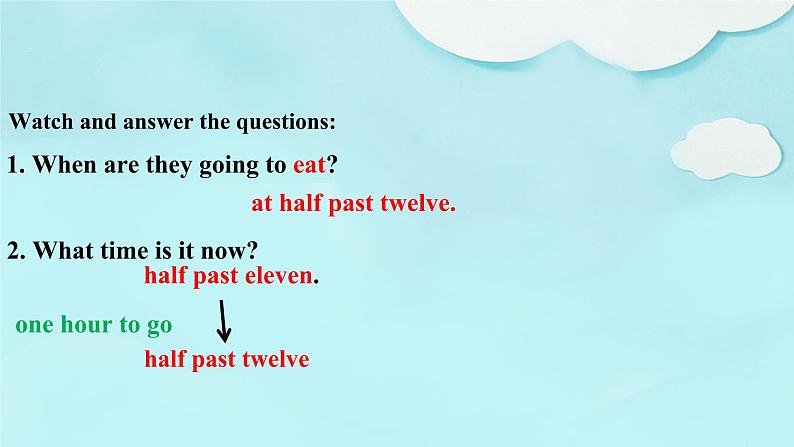 Watch and answer the questions:

1. When are they going to eat?

at half past twelve.

2. What time is it now?

half past eleven.

one hour to go

half past twelve